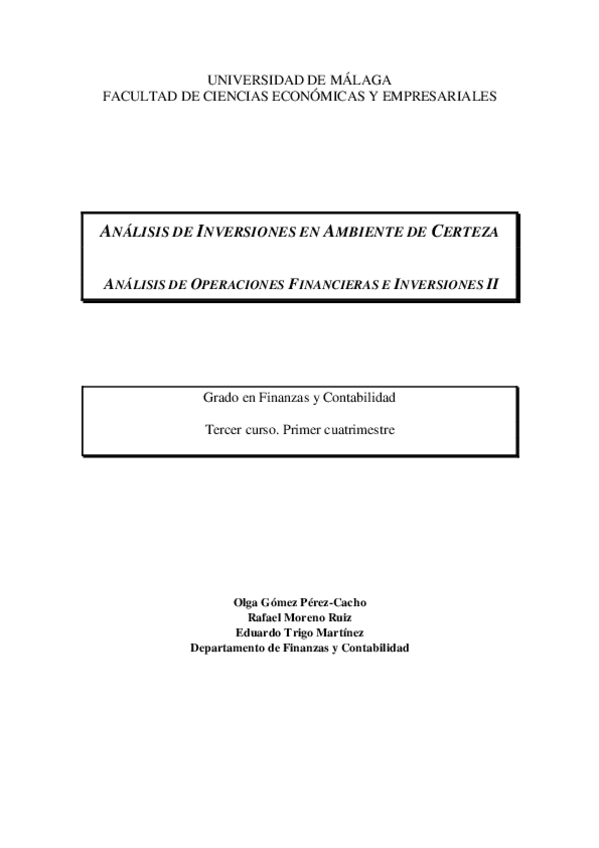 UNIVERSIDAD DE MÁLAGA
FACULTAD DE CIENCIAS ECONÓMICAS Y EMPRESARIALES

ANÁLISIS DE INVERSIONES EN AMBIENTE DE CERTEZA

ANÁLISIS DE OPERACIONES FINANCIERAS E INVERSIONES II

Grado en Finanzas y Contabilidad

Tercer curso. Primer cuatrimestre

Olga Gómez Pérez-Cacho
Rafael Moreno Ruiz
Eduardo Trigo Martínez
Departamento de Finanzas y Contabilidad